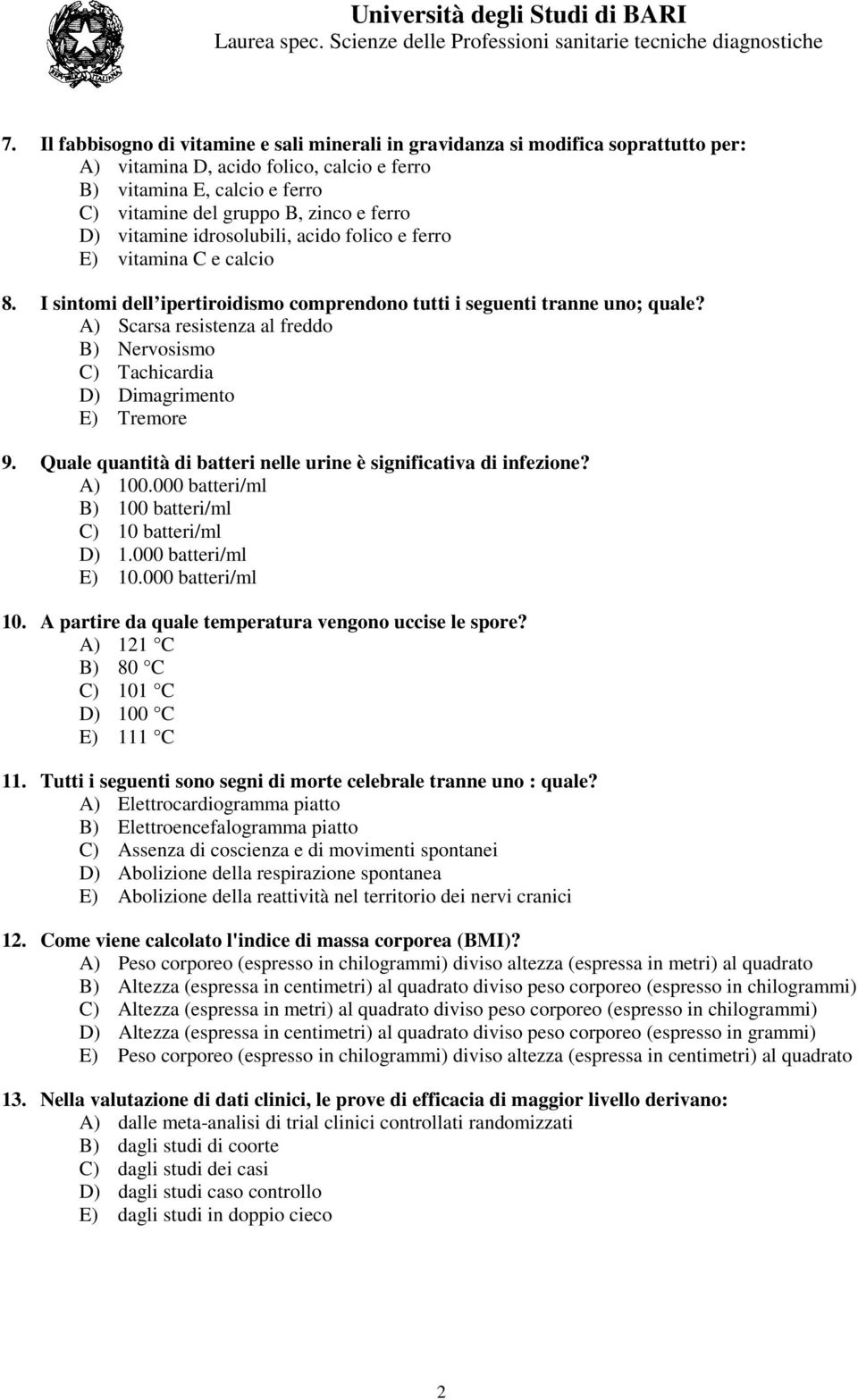 Università degli Studi di BARI
Laurea spec. Scienze delle Professioni sanitarie tecniche diagnostiche

7. Il fabbisogno di vitamine e sali minerali in gravidanza si modifica soprattutto per:
A) vitamina D, acido folico, calcio e ferro
B) vitamina E, calcio e ferro
C) vitamine del gruppo B, zinco e ferro
D) vitamine idrosolubili, acido folico e ferro
E) vitamina C e calcio

8. I sintomi dell ipertiroidismo comprendono tutti i seguenti tranne uno; quale?
A) Scarsa resistenza al freddo
B) Nervosismo
C) Tachicardia
D) Dimagrimento
E) Tremore

9. Quale quantità di batteri nelle urine è significativa di infezione?
A) 100.000 batteri/ml
B) 100 batteri/ml
C) 10 batteri/ml
D) 1.000 batteri/ml
E) 10.000 batteri/ml

10. A partire da quale temperatura vengono uccise le spore?
A) 121 C
B) 80 C
C) 101 C
D) 100 C
E) 111 C

11. Tutti i seguenti sono segni di morte celebrale tranne uno : quale?
A) Elettrocardiogramma piatto
B) Elettroencefalogramma piatto
C) Assenza di coscienza e di movimenti spontanei
D) Abolizione della respirazione spontanea
E) Abolizione della reattività nel territorio dei nervi cranici

12. Come viene calcolato l'indice di massa corporea (BMI)?
A) Peso corporeo (espresso in chilogrammi) diviso altezza (espressa in metri) al quadrato
B) Altezza (espressa in centimetri) al quadrato diviso peso corporeo (espresso in chilogrammi)
C) Altezza (espressa in metri) al quadrato diviso peso corporeo (espresso in chilogrammi)
D) Altezza (espressa in centimetri) al quadrato diviso peso corporeo (espresso in grammi)
E) Peso corporeo (espresso in chilogrammi) diviso altezza (espressa in centimetri) al quadrato

13. Nella valutazione di dati clinici, le prove di efficacia di maggior livello derivano:
A) dalle meta-analisi di trial clinici controllati randomizzati
B) dagli studi di coorte
C) dagli studi dei casi
D) dagli studi caso controllo
E) dagli studi in doppio cieco

2